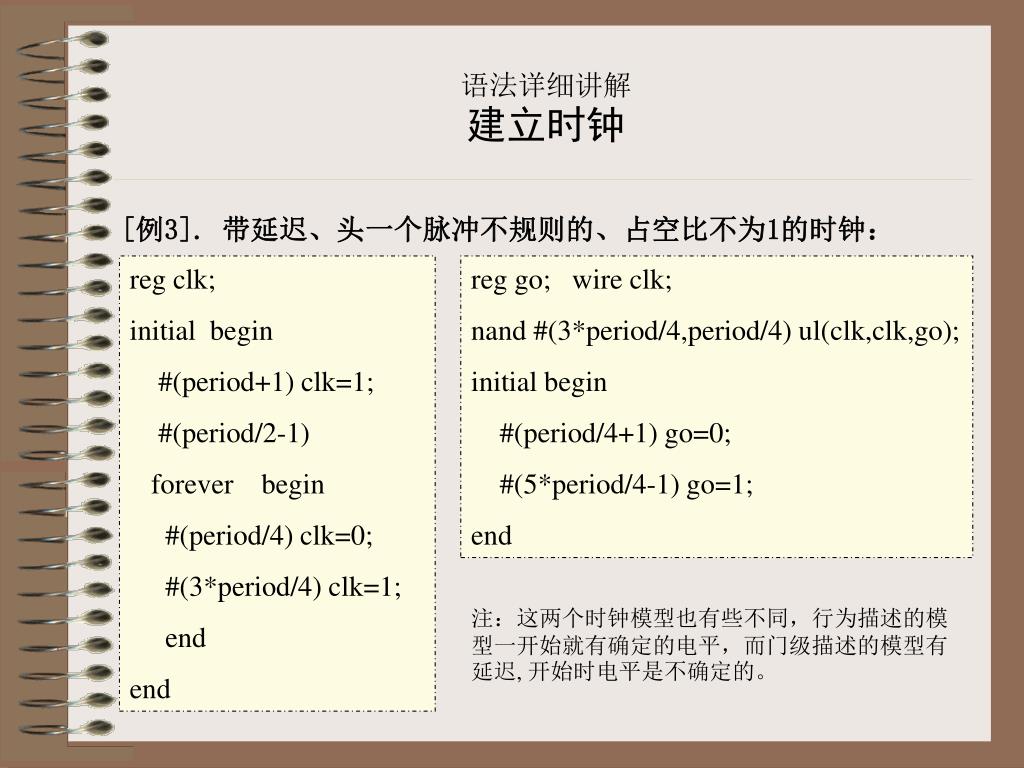 语法详细讲解
建立时钟

[例3]. 带延迟、头一个脉冲不规则的、占空比不为1的时钟：

reg clk;
initial begin
#(period+1) clk=1;
#(period/2-1)
forever begin
#(period/4) clk=0;
#(3*period/4) clk=1;
end
end

reg go; wire clk;
nand #(3*period/4,period/4) ul(clk,clk,go);
initial begin
#(period/4+1) go=0;
#(5*period/4-1) go=1;
end

注：这两个时钟模型也有些不同，行为描述的模型一开始就有确定的电平，而门级描述的模型有延迟, 开始时电平是不确定的。